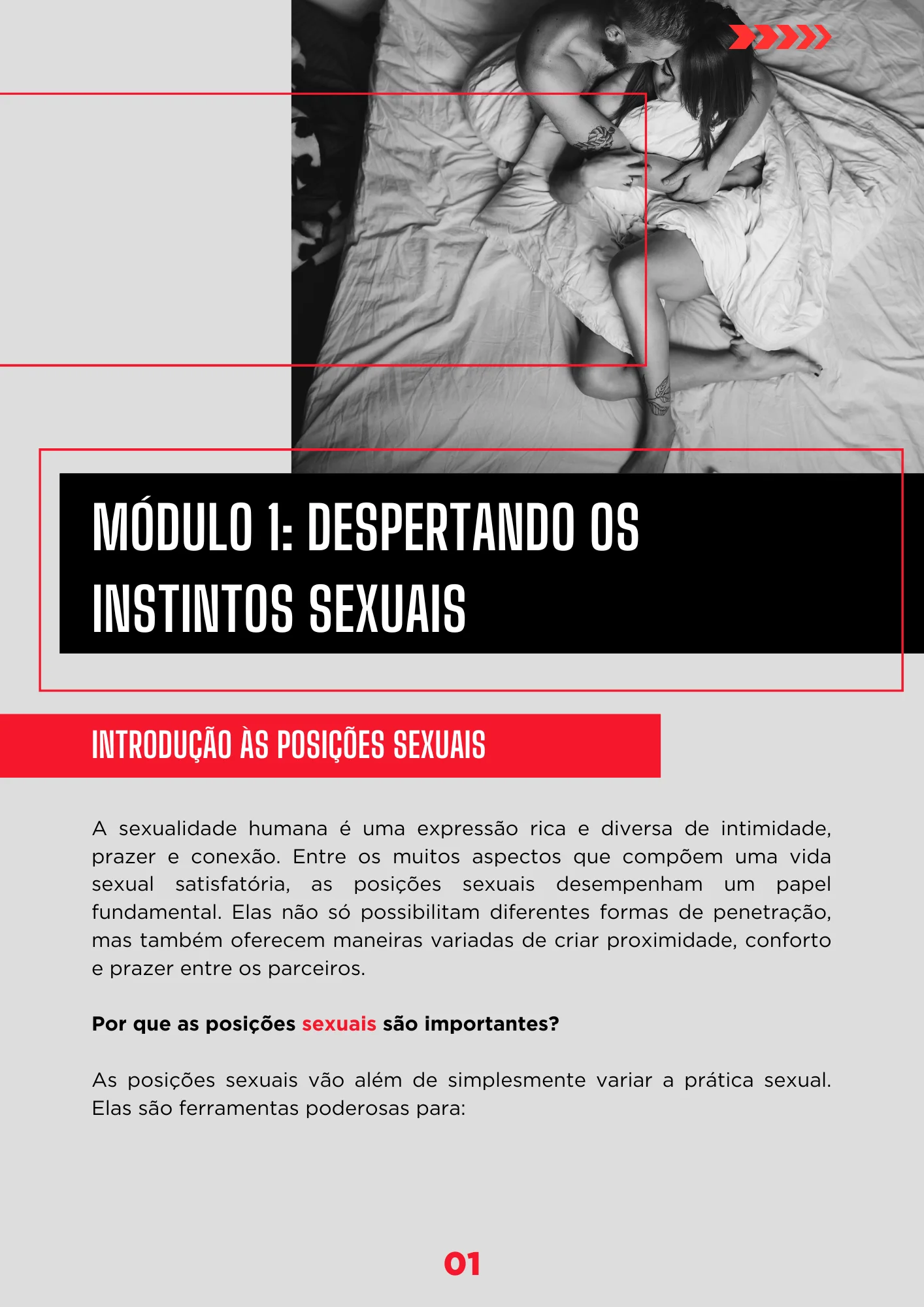 MÓDULO 1: DESPERTANDO OS INSTINTOS SEXUAIS

INTRODUÇÃO ÀS POSIÇÕES SEXUAIS

A sexualidade humana é uma expressão rica e diversa de intimidade, prazer e conexão. Entre os muitos aspectos que compõem uma vida sexual satisfatória, as posições sexuais desempenham um papel fundamental. Elas não só possibilitam diferentes formas de penetração, mas também oferecem maneiras variadas de criar proximidade, conforto e prazer entre os parceiros.

Por que as posições sexuais são importantes?

As posições sexuais vão além de simplesmente variar a prática sexual. Elas são ferramentas poderosas para:

01